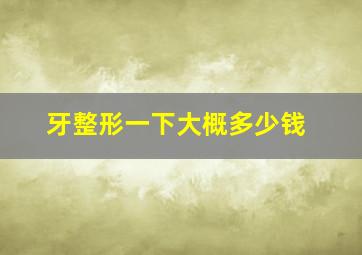 牙整形一下大概多少钱